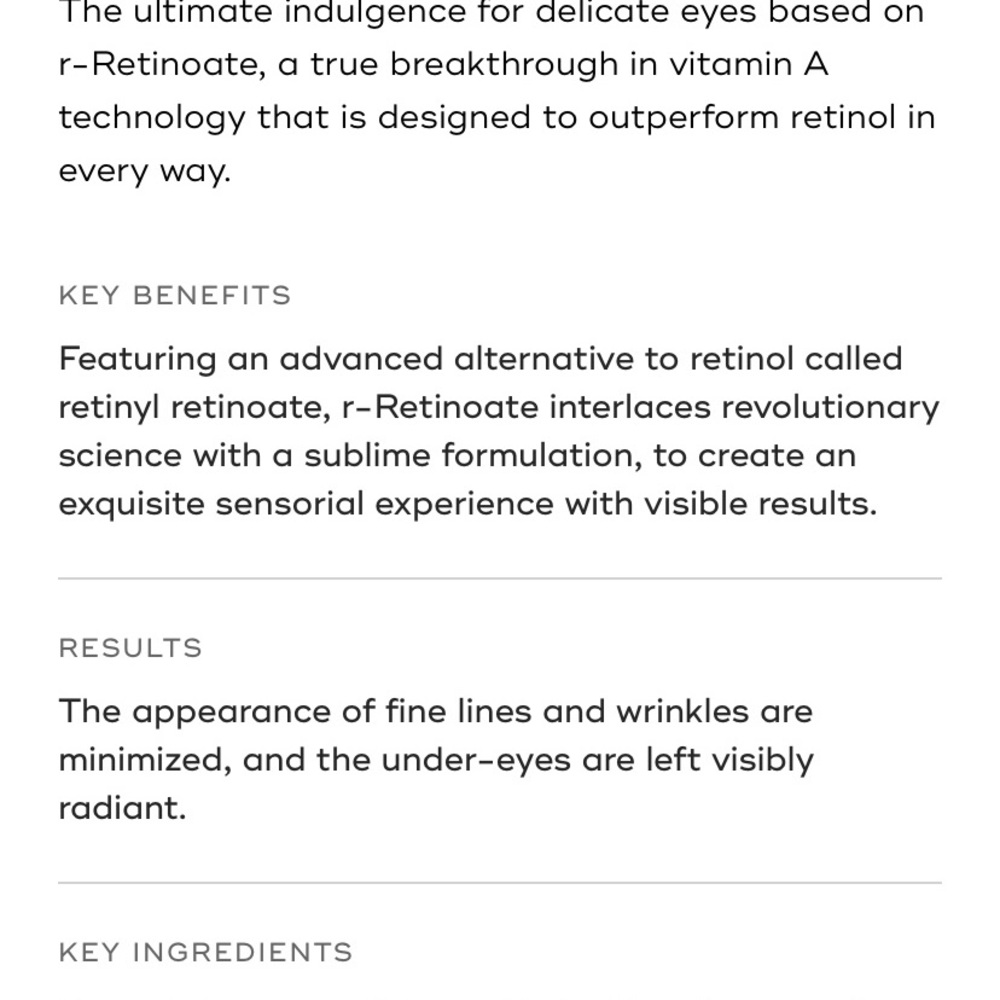 The ultimate indulgence for delicate eyes based on r-Retinoate, a true breakthrough in vitamin A technology that is designed to outperform retinol in every way.

KEY BENEFITS

Featuring an advanced alternative to retinol called retinyl retinoate, r-Retinoate interlaces revolutionary science with a sublime formulation, to create an exquisite sensorial experience with visible results.

RESULTS

The appearance of fine lines and wrinkles are minimized, and the under-eyes are left visibly radiant.

KEY INGREDIENTS